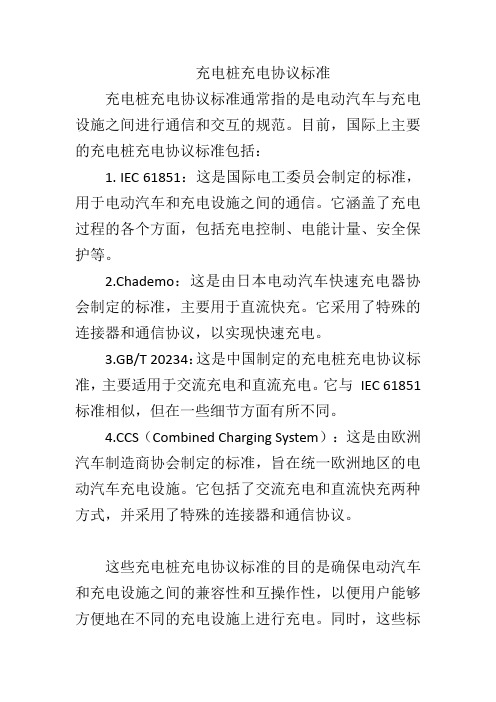 充电桩充电协议标准

充电桩充电协议标准通常指的是电动汽车与充电设施之间进行通信和交互的规范。目前，国际上主要的充电桩充电协议标准包括：

1. IEC 61851：这是国际电工委员会制定的标准，用于电动汽车和充电设施之间的通信。它涵盖了充电过程的各个方面，包括充电控制、电能计量、安全保护等。

2.Chademo：这是由日本电动汽车快速充电器协会制定的标准，主要用于直流快充。它采用了特殊的连接器和通信协议，以实现快速充电。

3.GB/T 20234：这是中国制定的充电桩充电协议标准，主要适用于交流充电和直流充电。它与 IEC 61851 标准相似，但在一些细节方面有所不同。

4.CCS（Combined Charging System）：这是由欧洲汽车制造商协会制定的标准，旨在统一欧洲地区的电动汽车充电设施。它包括了交流充电和直流快充两种方式，并采用了特殊的连接器和通信协议。

这些充电桩充电协议标准的目的是确保电动汽车和充电设施之间的兼容性和互操作性，以便用户能够方便地在不同的充电设施上进行充电。同时，这些标